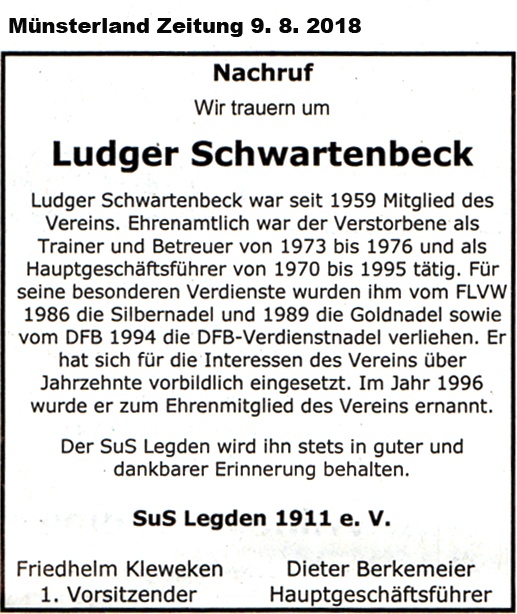 Münsterland Zeitung 9. 8. 2018

Nachruf

Wir trauern um

Ludger Schwartenbeck

Ludger Schwartenbeck war seit 1959 Mitglied des Vereins. Ehrenamtlich war der Verstorbene als Trainer und Betreuer von 1973 bis 1976 und als Hauptgeschäftsführer von 1970 bis 1995 tätig. Für seine besonderen Verdienste wurden ihm vom FLVW 1986 die Silbernadel und 1989 die Goldnadel sowie vom DFB 1994 die DFB-Verdienstnadel verliehen. Er hat sich für die Interessen des Vereins über Jahrzehnte vorbildlich eingesetzt. Im Jahr 1996 wurde er zum Ehrenmitglied des Vereins ernannt.

Der SuS Legden wird ihn stets in guter und dankbarer Erinnerung behalten.

SuS Legden 1911 e. V.

Friedhelm Kleweken
1. Vorsitzender

Dieter Berkemeier
Hauptgeschäftsführer